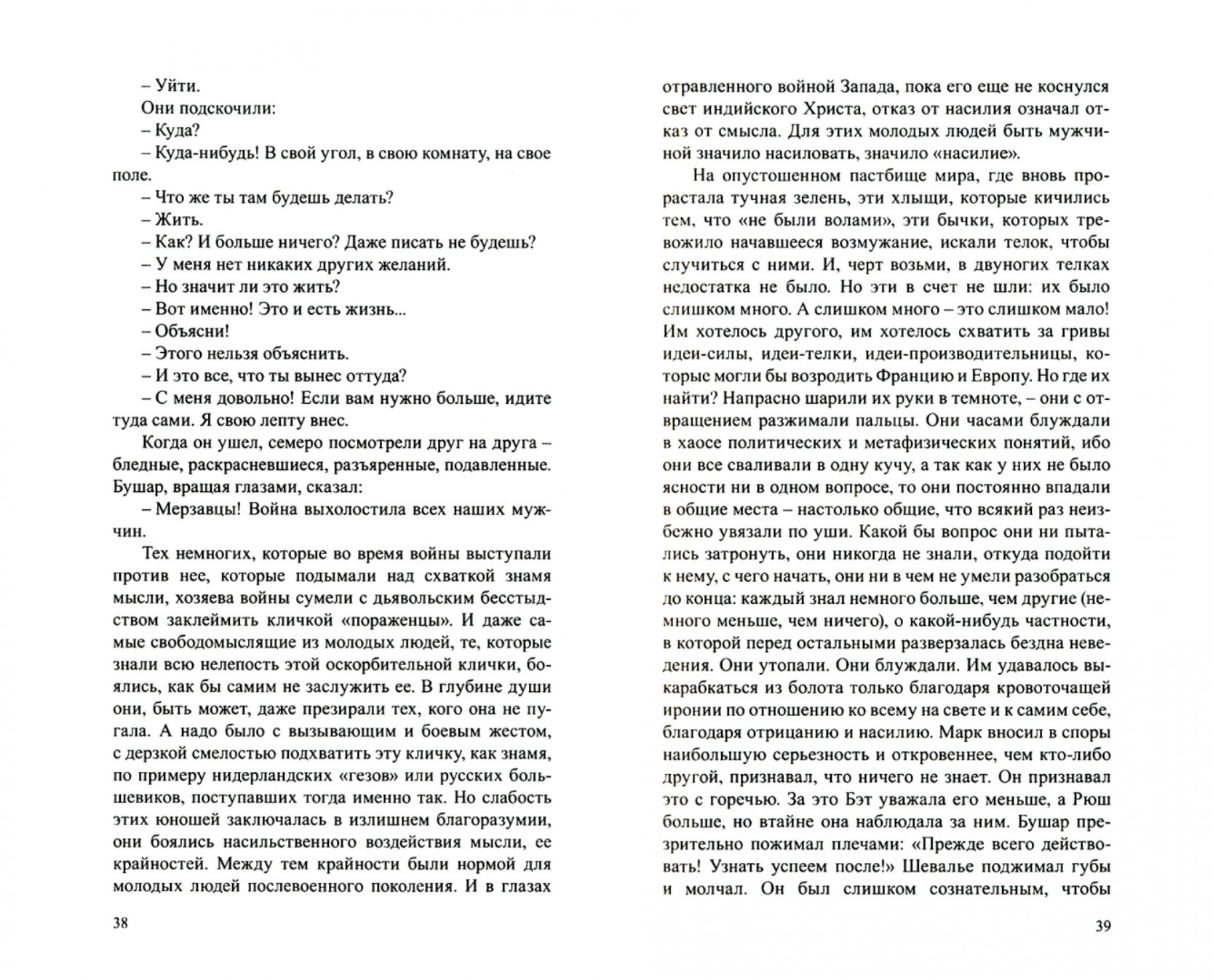 – Уйти.

Они подскочили:

– Куда?

– Куда-нибудь! В свой угол, в свою комнату, на свое поле.

– Что же ты там будешь делать?

– Жить.

– Как? И больше ничего? Даже писать не будешь?

– У меня нет никаких других желаний.

– Но значит ли это жить?

– Вот именно! Это и есть жизнь...

– Объясни!

– Этого нельзя объяснить.

– И это все, что ты вынес оттуда?

– С меня довольно! Если вам нужно больше, идите туда сами. Я свою лепту внес.

Когда он ушел, семеро посмотрели друг на друга – бледные, раскрасневшиеся, разъяренные, подавленные. Бушар, вращая глазами, сказал:

– Мерзавцы! Война выхолостила всех наших мужчин.

Тех немногих, которые во время войны выступали против нее, которые подымали над схваткой знамя мысли, хозяева войны сумели с дьявольским бесстыдством заклеймить кличкой «пораженцы». И даже самые свободомыслящие из молодых людей, те, которые знали всю нелепость этой оскорбительной клички, боялись, как бы самим не заслужить ее. В глубине души они, быть может, даже презирали тех, кого она не пугала. А надо было с вызывающим и боевым жестом, с дерзкой смелостью подхватить эту кличку, как знамя, по примеру нидерландских «гезов» или русских большевиков, поступавших тогда именно так. Но слабость этих юношей заключалась в излишнем благоразумии, они боялись насильственного воздействия мысли, ее крайностей. Между тем крайности были нормой для молодых людей послевоенного поколения. И в глазах

38

отравленного войной Запада, пока его еще не коснулся свет индийского Христа, отказ от насилия означал отказ от смысла. Для этих молодых людей быть мужчиной значило насиловать, значило «насилие».

На опустошенном пастбище мира, где вновь прорастала тучная зелень, эти хлыщи, которые кичились тем, что «не были волами», эти бычки, которых тревожило начавшееся возмужание, искали телок, чтобы случиться с ними. И, черт возьми, в двуногих телках недостатка не было. Но эти в счет не шли: их было слишком много. А слишком много – это слишком мало! Им хотелось другого, им хотелось схватить за гривы идеи-силы, идеи-телки, идеи-производительницы, которые могли бы возродить Францию и Европу. Но где их найти? Напрасно шарили их руки в темноте, – они с отвращением разжимали пальцы. Они часами блуждали в хаосе политических и метафизических понятий, ибо они все сваливали в одну кучу, а так как у них не было ясности ни в одном вопросе, то они постоянно впадали в общие места – настолько общие, что всякий раз неизбежно увязали по уши. Какой бы вопрос они ни пытались затронуть, они никогда не знали, откуда подойти к нему, с чего начать, они ни в чем не умели разобраться до конца: каждый знал немного больше, чем другие (немного меньше, чем ничего), о какой-нибудь частности, в которой перед остальными разверзалась бездна неведения. Они утопали. Они блуждали. Им удавалось выкарабкаться из болота только благодаря кровоточащей иронии по отношению ко всему на свете и к самим себе, благодаря отрицанию и насилию. Марк вносил в споры наибольшую серьезность и откровеннее, чем кто-либо другой, признавал, что ничего не знает. Он признавал это с горечью. За это Бэт уважала его меньше, а Рюш больше, но втайне она наблюдала за ним. Бушар презрительно пожимал плечами: «Прежде всего действовать! Узнать успеем после!» Шевалье поджимал губы и молчал. Он был слишком сознательным, чтобы

39